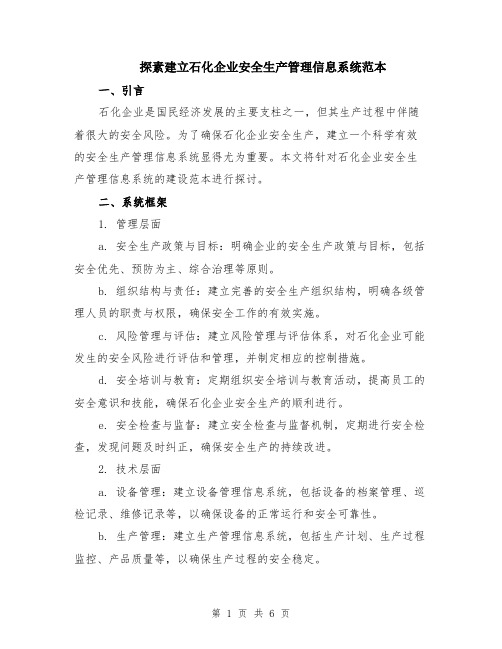 探索建立石化企业安全生产管理信息系统范本

一、引言

石化企业是国民经济发展的主要支柱之一，但其生产过程中伴随着很大的安全风险。为了确保石化企业安全生产，建立一个科学有效的安全生产管理信息系统显得尤为重要。本文将针对石化企业安全生产管理信息系统的建设范本进行探讨。

二、系统框架

1. 管理层面

a. 安全生产政策与目标：明确企业的安全生产政策与目标，包括安全优先、预防为主、综合治理等原则。

b. 组织结构与责任：建立完善的安全生产组织结构，明确各级管理人员的职责与权限，确保安全工作的有效实施。

c. 风险管理与评估：建立风险管理与评估体系，对石化企业可能发生的安全风险进行评估和管理，并制定相应的控制措施。

d. 安全培训与教育：定期组织安全培训与教育活动，提高员工的安全意识和技能，确保石化企业安全生产的顺利进行。

e. 安全检查与监督：建立安全检查与监督机制，定期进行安全检查，发现问题及时纠正，确保安全生产的持续改进。

2. 技术层面

a. 设备管理：建立设备管理信息系统，包括设备的档案管理、巡检记录、维修记录等，以确保设备的正常运行和安全可靠性。

b. 生产管理：建立生产管理信息系统，包括生产计划、生产过程监控、产品质量等，以确保生产过程的安全稳定。

第 1 页 共 6 页